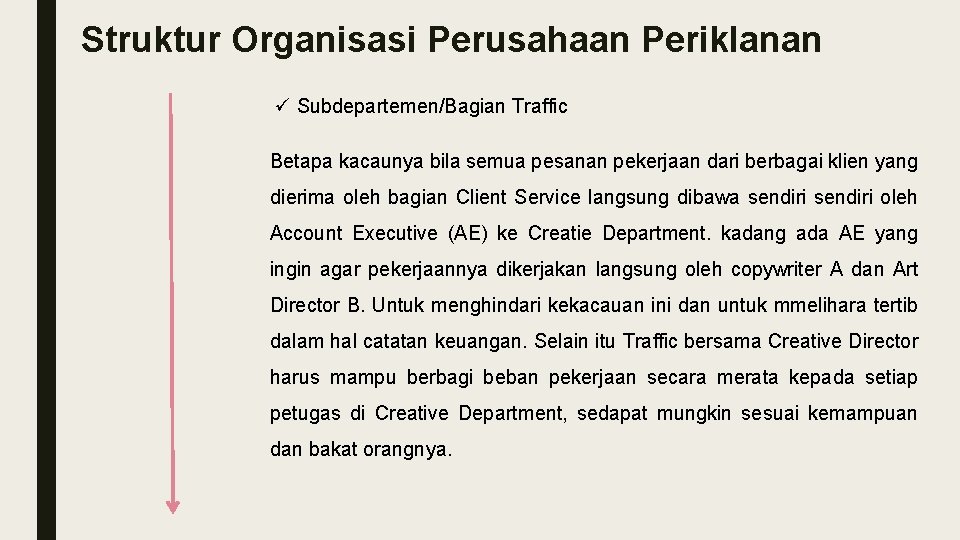 Struktur Organisasi Perusahaan Periklanan

✓ Subdepartemen/Bagian Traffic

Betapa kacaunya bila semua pesanan pekerjaan dari berbagai klien yang dierima oleh bagian Client Service langsung dibawa sendiri sendiri oleh Account Executive (AE) ke Creatie Department. kadang ada AE yang ingin agar pekerjaannya dikerjakan langsung oleh copywriter A dan Art Director B. Untuk menghindari kekacauan ini dan untuk mmelihara tertib dalam hal catatan keuangan. Selain itu Traffic bersama Creative Director harus mampu berbagi beban pekerjaan secara merata kepada setiap petugas di Creative Department, sedapat mungkin sesuai kemampuan dan bakat orangnya.